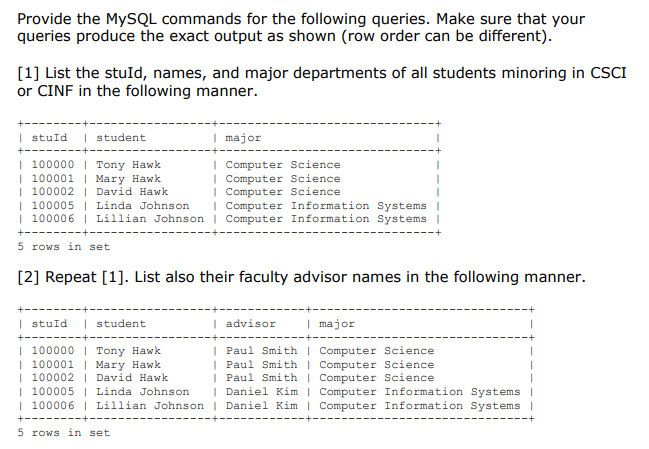 Provide the MySQL commands for the following queries. Make sure that your queries produce the exact output as shown (row order can be different).

[1] List the stuId, names, and major departments of all students minoring in CSCI or CINF in the following manner.

| stuId | student | major |
|---|---|---|
| 100000 | Tony Hawk | Computer Science |
| 100001 | Mary Hawk | Computer Science |
| 100002 | David Hawk | Computer Science |
| 100005 | Linda Johnson | Computer Information Systems |
| 100006 | Lillian Johnson | Computer Information Systems |

5 rows in set

[2] Repeat [1]. List also their faculty advisor names in the following manner.

| stuId | student | advisor | major |
|---|---|---|---|
| 100000 | Tony Hawk | Paul Smith | Computer Science |
| 100001 | Mary Hawk | Paul Smith | Computer Science |
| 100002 | David Hawk | Paul Smith | Computer Science |
| 100005 | Linda Johnson | Daniel Kim | Computer Information Systems |
| 100006 | Lillian Johnson | Daniel Kim | Computer Information Systems |

5 rows in set